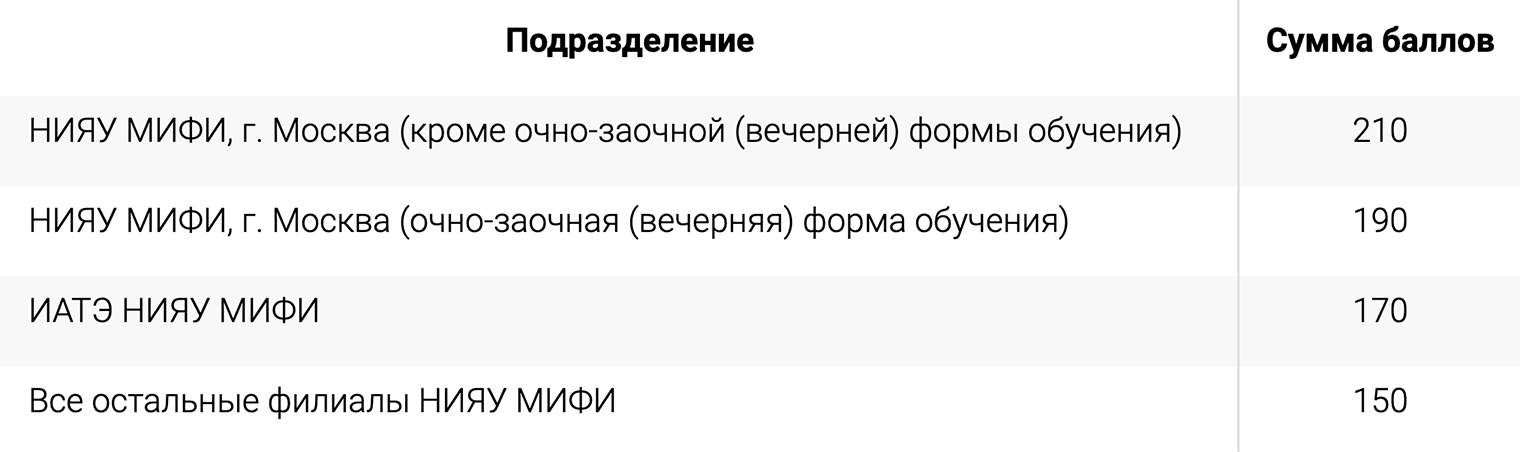 | Подразделение | Сумма баллов |
|---|---|
| НИЯУ МИФИ, г. Москва (кроме очно-заочной (вечерней) формы обучения) | 210 |
| НИЯУ МИФИ, г. Москва (очно-заочная (вечерняя) форма обучения) | 190 |
| ИАТЭ НИЯУ МИФИ | 170 |
| Все остальные филиалы НИЯУ МИФИ | 150 |